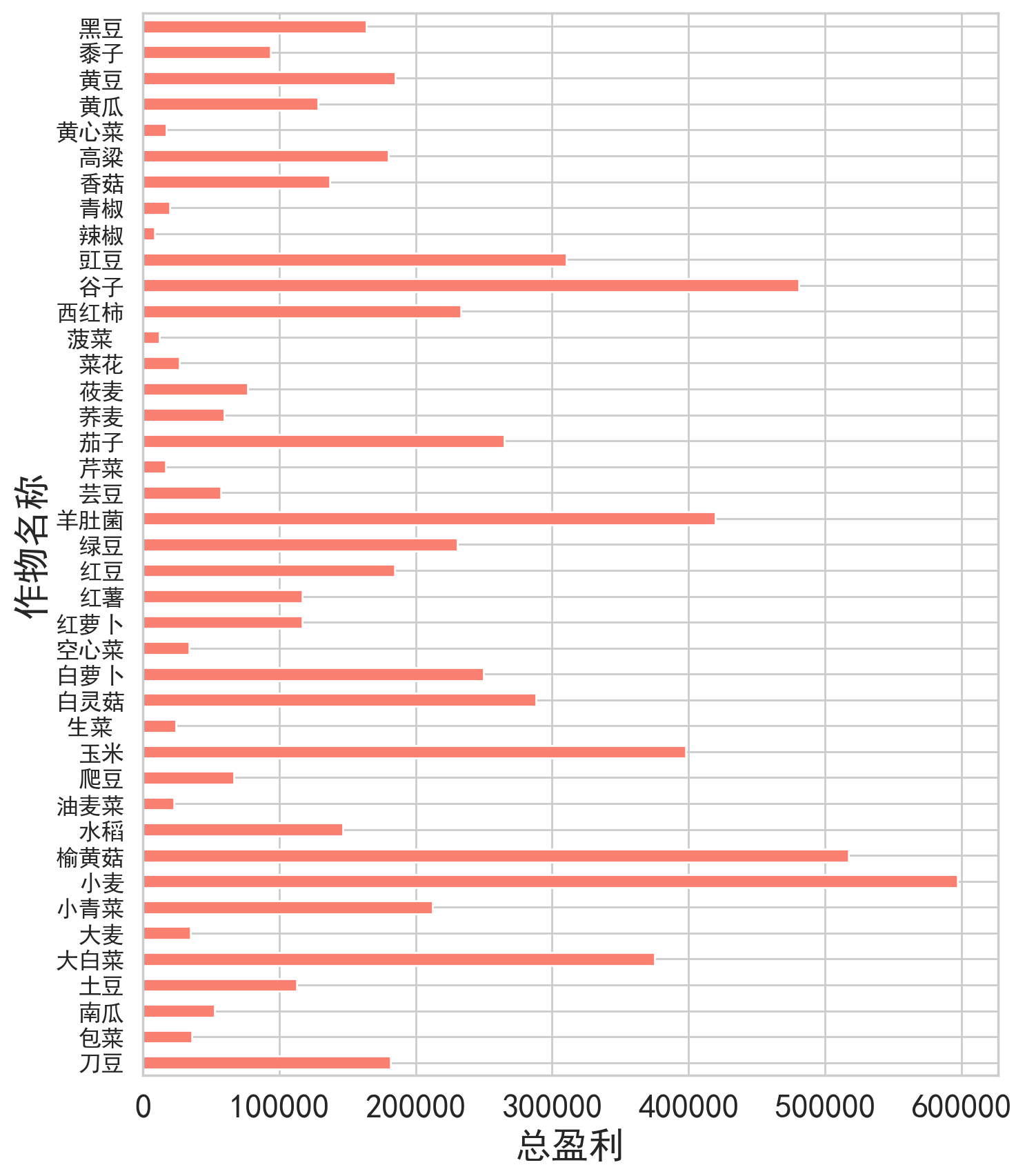 作物名称

黑豆
黍子
黄豆
黄瓜
黄心菜
高粱
香菇
青椒
辣椒
豇豆
谷子
西红柿
菠菜
菜花
莜麦
荞麦
茄子
芹菜
芸豆
羊肚菌
绿豆
红豆
红薯
红萝卜
空心菜
白萝卜
白灵菇
生菜
玉米
爬豆
油麦菜
水稻
榆黄菇
小麦
小青菜
大麦
大白菜
土豆
南瓜
包菜
刀豆

0
100000
200000
300000
400000
500000
600000

总盈利